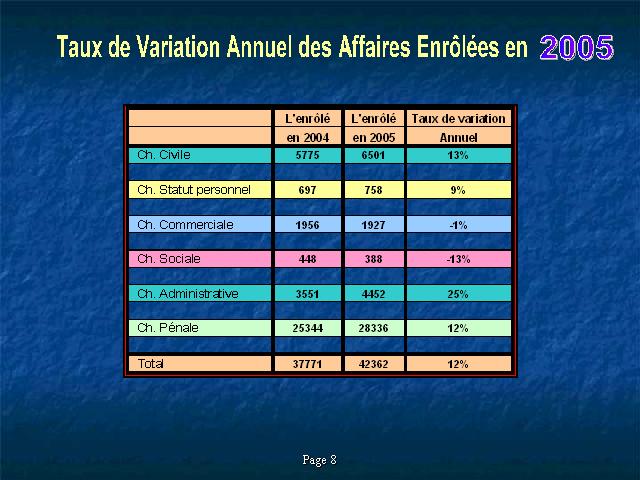 Taux de Variation Annuel des Affaires Enrôlées en 2005

| | L'enrôlé en 2004 | L'enrôlé en 2005 | Taux de variation Annuel |
|---|---|---|---|
| Ch. Civile | 5775 | 6501 | 13% |
| Ch. Statut personnel | 697 | 758 | 9% |
| Ch. Commerciale | 1956 | 1927 | -1% |
| Ch. Sociale | 448 | 388 | -13% |
| Ch. Administrative | 3551 | 4452 | 25% |
| Ch. Pénale | 25344 | 28336 | 12% |
| Total | 37771 | 42362 | 12% |

Page 8